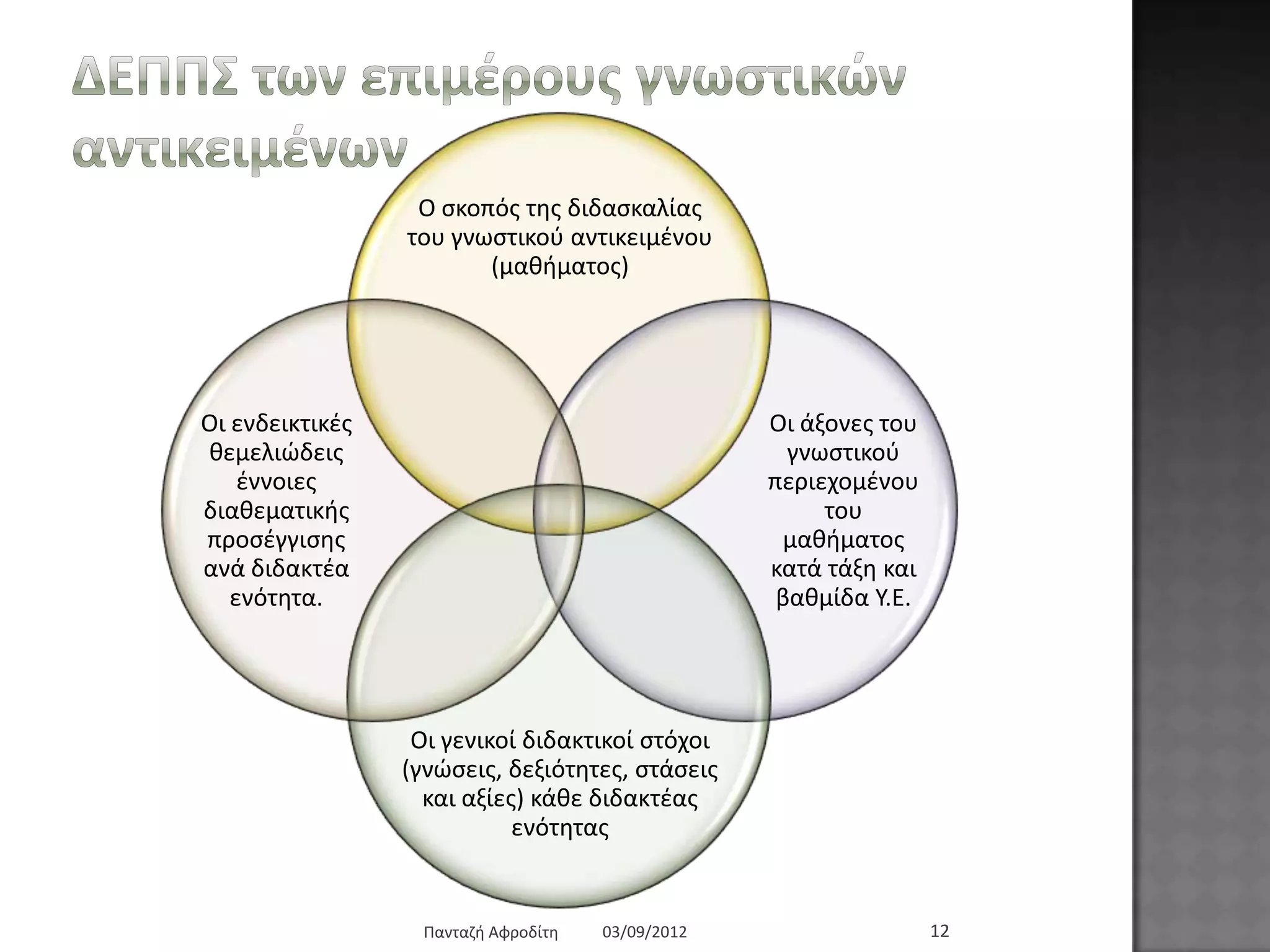 ΔΕΠΠΣ των επιμέρους γνωστικών αντικειμένων

Ο σκοπός της διδασκαλίας του γνωστικού αντικειμένου (μαθήματος)

Οι ενδεικτικές θεμελιώδεις έννοιες διαθεματικής προσέγγισης ανά διδακτέα ενότητα.

Οι άξονες του γνωστικού περιεχομένου του μαθήματος κατά τάξη και βαθμίδα Υ.Ε.

Οι γενικοί διδακτικοί στόχοι (γνώσεις, δεξιότητες, στάσεις και αξίες) κάθε διδακτέας ενότητας

Πανταζή Αφροδίτη 03/09/2012 12